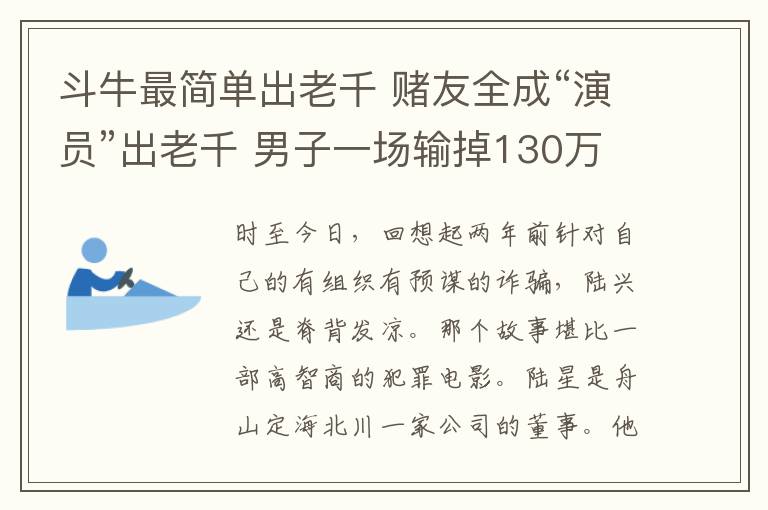 斗牛最简单出老千 赌友全成“演员”出老千 男子一场输掉130万

时至今日，回想起两年前针对自己的有组织有预谋的诈骗，陆兴还是脊背发凉。那个故事堪比一部高智商的犯罪电影。陆星是舟山定海北川一家公司的董事。他